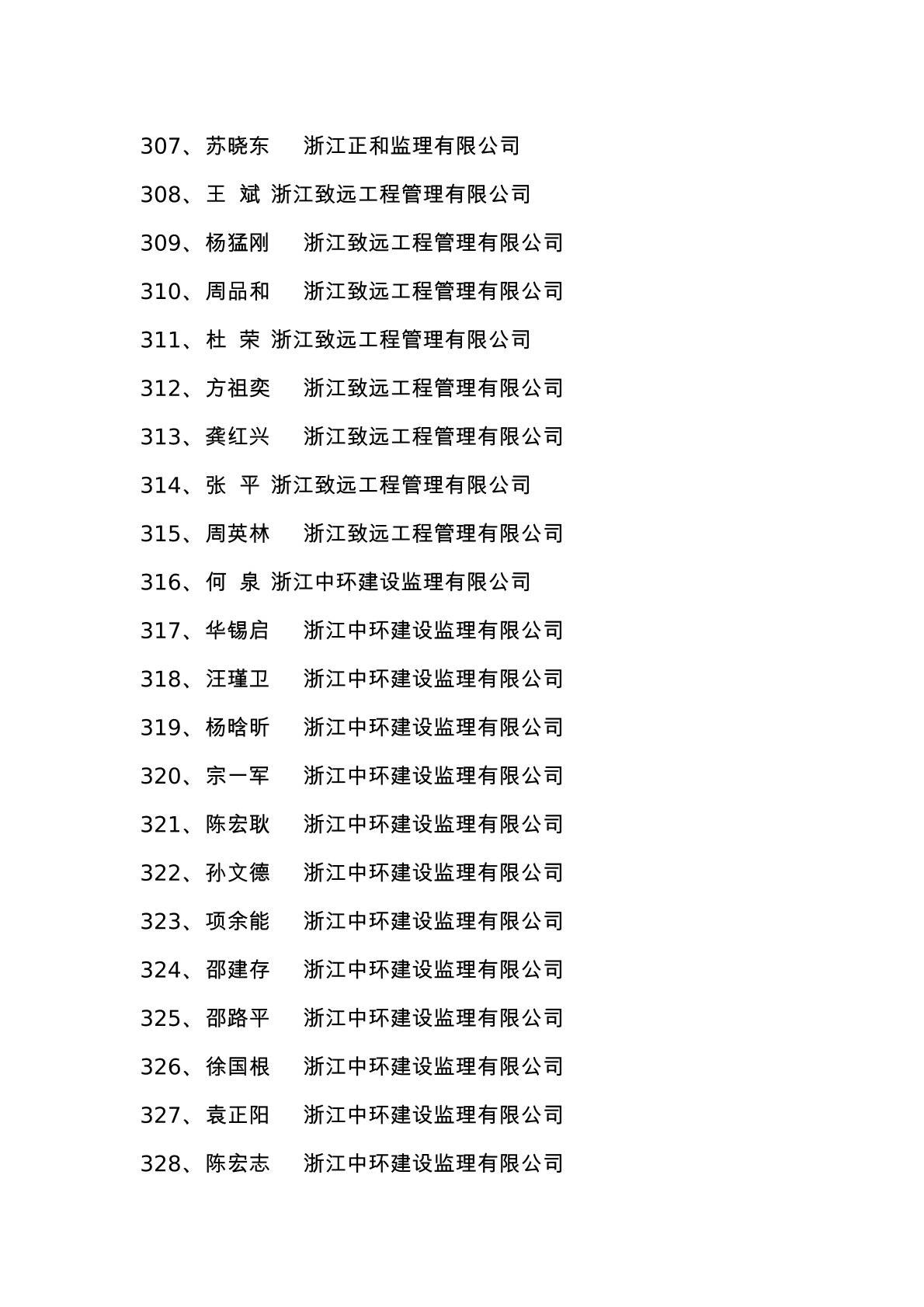 307、苏晓东 浙江正和监理有限公司

308、王 斌 浙江致远工程管理有限公司

309、杨猛刚 浙江致远工程管理有限公司

310、周品和 浙江致远工程管理有限公司

311、杜 荣 浙江致远工程管理有限公司

312、方祖奕 浙江致远工程管理有限公司

313、龚红兴 浙江致远工程管理有限公司

314、张 平 浙江致远工程管理有限公司

315、周英林 浙江致远工程管理有限公司

316、何 泉 浙江中环建设监理有限公司

317、华锡启 浙江中环建设监理有限公司

318、汪瑾卫 浙江中环建设监理有限公司

319、杨晗昕 浙江中环建设监理有限公司

320、宗一军 浙江中环建设监理有限公司

321、陈宏耿 浙江中环建设监理有限公司

322、孙文德 浙江中环建设监理有限公司

323、项余能 浙江中环建设监理有限公司

324、邵建存 浙江中环建设监理有限公司

325、邵路平 浙江中环建设监理有限公司

326、徐国根 浙江中环建设监理有限公司

327、袁正阳 浙江中环建设监理有限公司

328、陈宏志 浙江中环建设监理有限公司